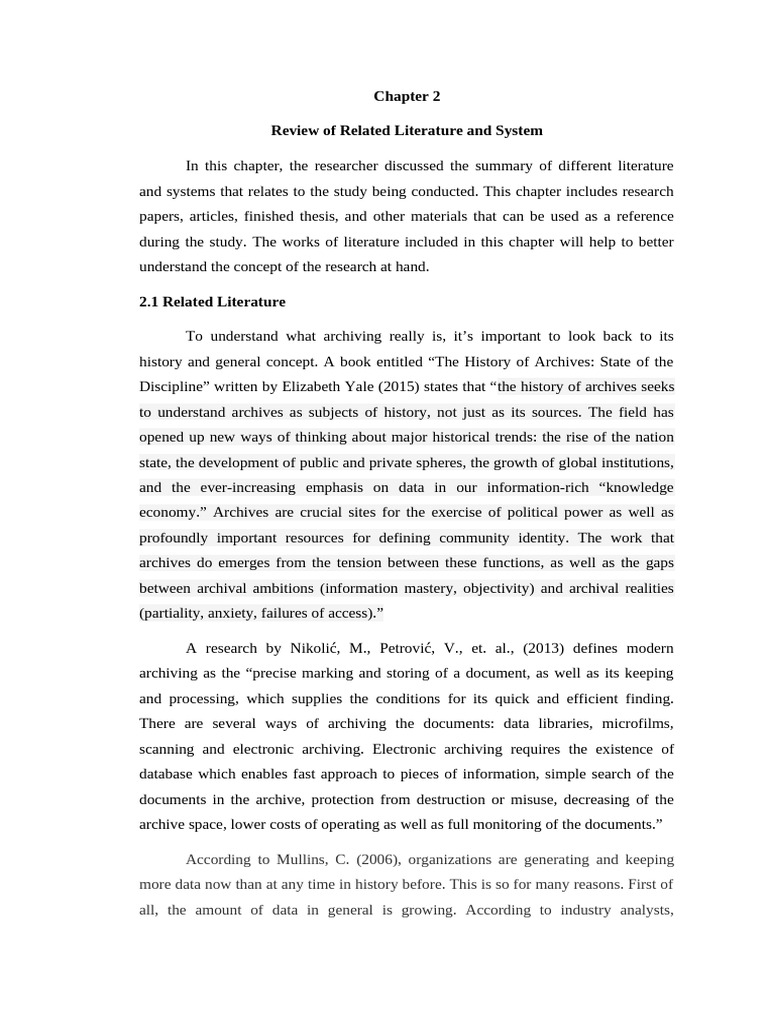 Chapter 2

Review of Related Literature and System

In this chapter, the researcher discussed the summary of different literature and systems that relates to the study being conducted. This chapter includes research papers, articles, finished thesis, and other materials that can be used as a reference during the study. The works of literature included in this chapter will help to better understand the concept of the research at hand.

2.1 Related Literature

To understand what archiving really is, it's important to look back to its history and general concept. A book entitled "The History of Archives: State of the Discipline" written by Elizabeth Yale (2015) states that "the history of archives seeks to understand archives as subjects of history, not just as its sources. The field has opened up new ways of thinking about major historical trends: the rise of the nation state, the development of public and private spheres, the growth of global institutions, and the ever-increasing emphasis on data in our information-rich "knowledge economy." Archives are crucial sites for the exercise of political power as well as profoundly important resources for defining community identity. The work that archives do emerges from the tension between these functions, as well as the gaps between archival ambitions (information mastery, objectivity) and archival realities (partiality, anxiety, failures of access)."

A research by Nikolić, M., Petrović, V., et. al., (2013) defines modern archiving as the "precise marking and storing of a document, as well as its keeping and processing, which supplies the conditions for its quick and efficient finding. There are several ways of archiving the documents: data libraries, microfilms, scanning and electronic archiving. Electronic archiving requires the existence of database which enables fast approach to pieces of information, simple search of the documents in the archive, protection from destruction or misuse, decreasing of the archive space, lower costs of operating as well as full monitoring of the documents."

According to Mullins, C. (2006), organizations are generating and keeping more data now than at any time in history before. This is so for many reasons. First of all, the amount of data in general is growing. According to industry analysts,